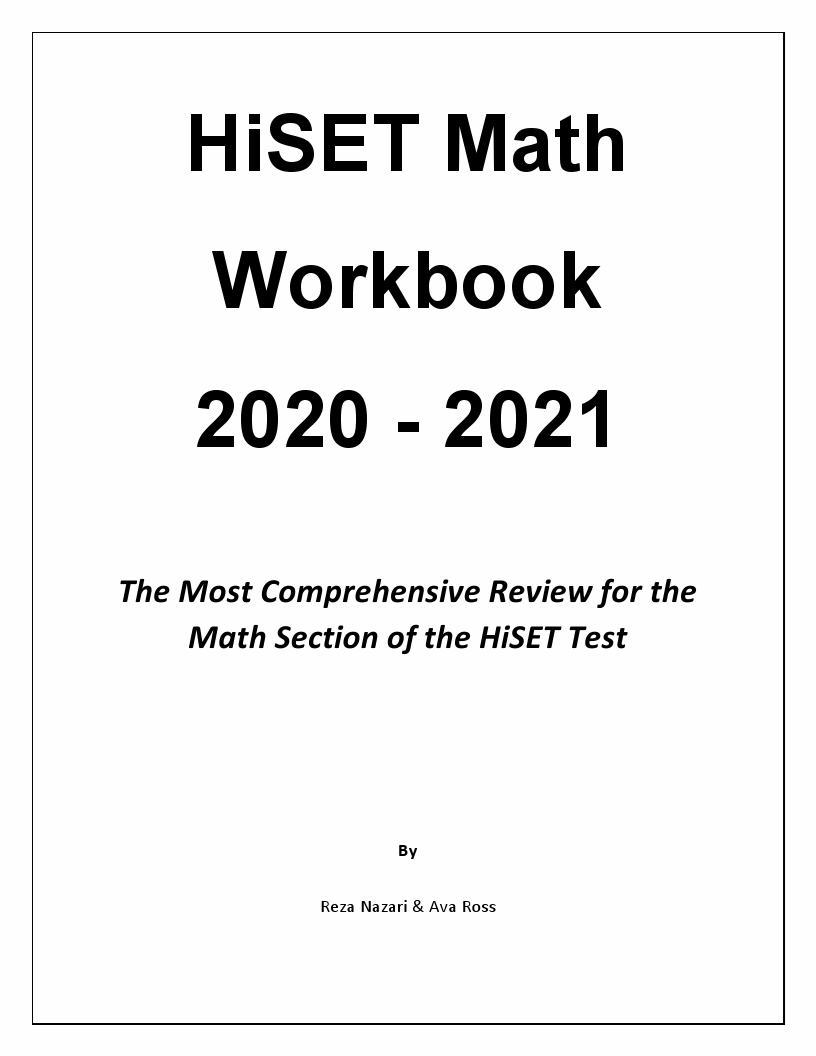 HiSET Math Workbook 2020 - 2021

The Most Comprehensive Review for the Math Section of the HiSET Test

By

Reza Nazari & Ava Ross